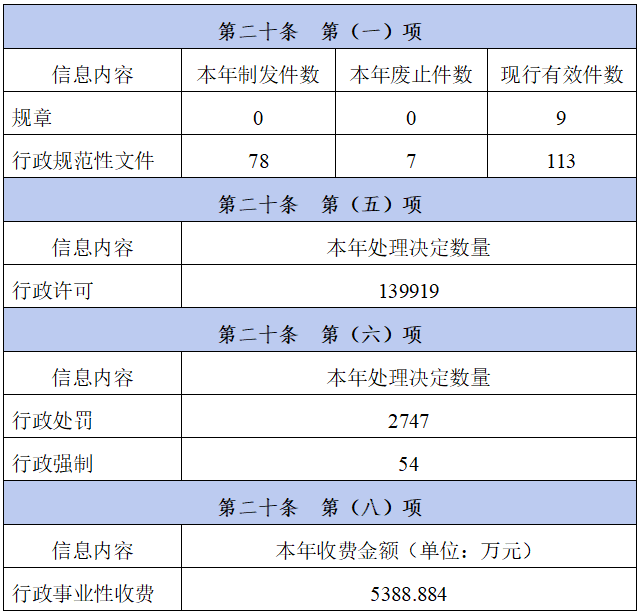 | 第二十条　第（一）项 | | | |
|---|---|---|---|
| 信息内容 | 本年制发件数 | 本年废止件数 | 现行有效件数 |
| 规章 | 0 | 0 | 9 |
| 行政规范性文件 | 78 | 7 | 113 |
| 第二十条　第（五）项 | | | |
| 信息内容 | 本年处理决定数量 | | |
| 行政许可 | 139919 | | |
| 第二十条　第（六）项 | | | |
| 信息内容 | 本年处理决定数量 | | |
| 行政处罚 | 2747 | | |
| 行政强制 | 54 | | |
| 第二十条　第（八）项 | | | |
| 信息内容 | 本年收费金额（单位：万元） | | |
| 行政事业性收费 | 5388.884 | | |